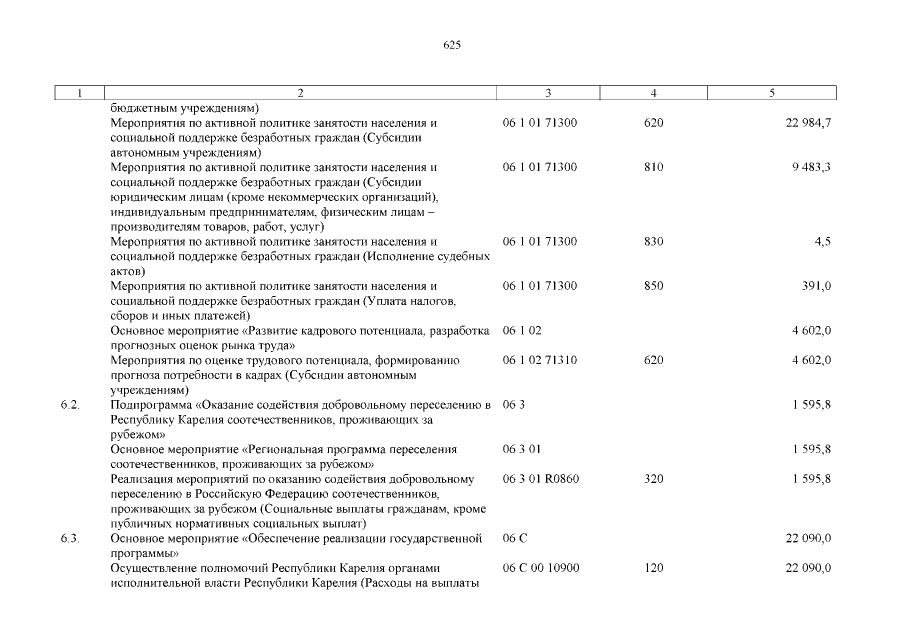 625

| 1 | 2 | 3 | 4 | 5 |
|---|---|---|---|---|
| | бюджетным учреждениям) | | | |
| | Мероприятия по активной политике занятости населения и социальной поддержке безработных граждан (Субсидии автономным учреждениям) | 06 1 01 71300 | 620 | 22 984,7 |
| | Мероприятия по активной политике занятости населения и социальной поддержке безработных граждан (Субсидии юридическим лицам (кроме некоммерческих организаций), индивидуальным предпринимателям, физическим лицам – производителям товаров, работ, услуг) | 06 1 01 71300 | 810 | 9 483,3 |
| | Мероприятия по активной политике занятости населения и социальной поддержке безработных граждан (Исполнение судебных актов) | 06 1 01 71300 | 830 | 4,5 |
| | Мероприятия по активной политике занятости населения и социальной поддержке безработных граждан (Уплата налогов, сборов и иных платежей) | 06 1 01 71300 | 850 | 391,0 |
| | Основное мероприятие «Развитие кадрового потенциала, разработка прогнозных оценок рынка труда» | 06 1 02 | | 4 602,0 |
| | Мероприятия по оценке трудового потенциала, формированию прогноза потребности в кадрах (Субсидии автономным учреждениям) | 06 1 02 71310 | 620 | 4 602,0 |
| 6.2. | Подпрограмма «Оказание содействия добровольному переселению в Республику Карелия соотечественников, проживающих за рубежом» | 06 3 | | 1 595,8 |
| | Основное мероприятие «Региональная программа переселения соотечественников, проживающих за рубежом» | 06 3 01 | | 1 595,8 |
| | Реализация мероприятий по оказанию содействия добровольному переселению в Российскую Федерацию соотечественников, проживающих за рубежом (Социальные выплаты гражданам, кроме публичных нормативных социальных выплат) | 06 3 01 R0860 | 320 | 1 595,8 |
| 6.3. | Основное мероприятие «Обеспечение реализации государственной программы» | 06 С | | 22 090,0 |
| | Осуществление полномочий Республики Карелия органами исполнительной власти Республики Карелия (Расходы на выплаты | 06 С 00 10900 | 120 | 22 090,0 |